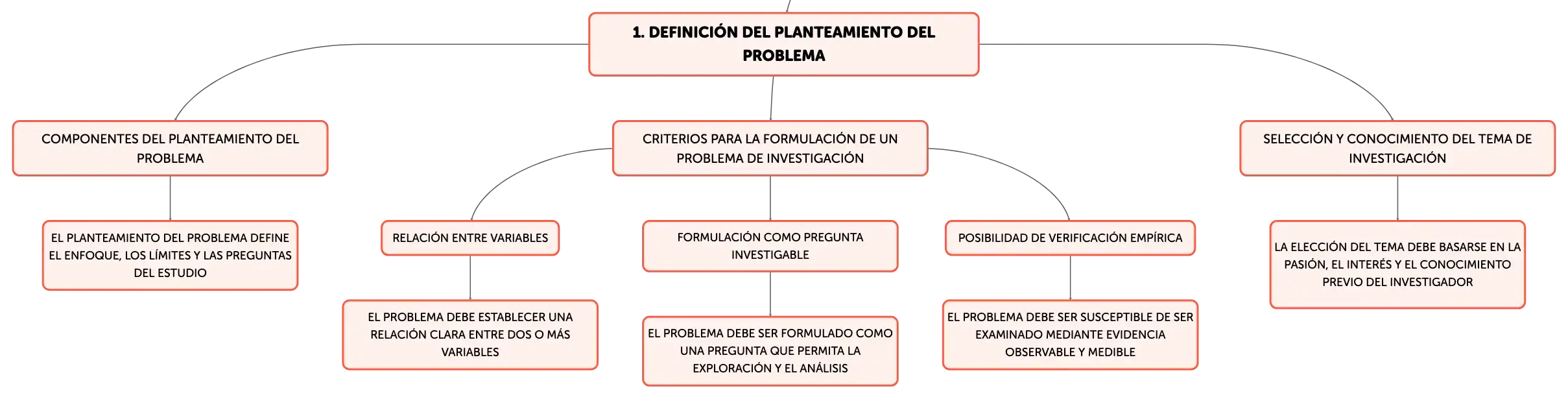 1. DEFINICIÓN DEL PLANTEAMIENTO DEL PROBLEMA

COMPONENTES DEL PLANTEAMIENTO DEL PROBLEMA

EL PLANTEAMIENTO DEL PROBLEMA DEFINE EL ENFOQUE, LOS LÍMITES Y LAS PREGUNTAS DEL ESTUDIO

CRITERIOS PARA LA FORMULACIÓN DE UN PROBLEMA DE INVESTIGACIÓN

RELACIÓN ENTRE VARIABLES

EL PROBLEMA DEBE ESTABLECER UNA RELACIÓN CLARA ENTRE DOS O MÁS VARIABLES

FORMULACIÓN COMO PREGUNTA INVESTIGABLE

EL PROBLEMA DEBE SER FORMULADO COMO UNA PREGUNTA QUE PERMITA LA EXPLORACIÓN Y EL ANÁLISIS

POSIBILIDAD DE VERIFICACIÓN EMPÍRICA

EL PROBLEMA DEBE SER SUSCEPTIBLE DE SER EXAMINADO MEDIANTE EVIDENCIA OBSERVABLE Y MEDIBLE

SELECCIÓN Y CONOCIMIENTO DEL TEMA DE INVESTIGACIÓN

LA ELECCIÓN DEL TEMA DEBE BASARSE EN LA PASIÓN, EL INTERÉS Y EL CONOCIMIENTO PREVIO DEL INVESTIGADOR